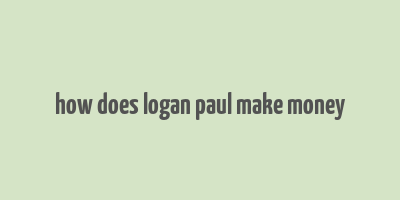 how does logan paul make money